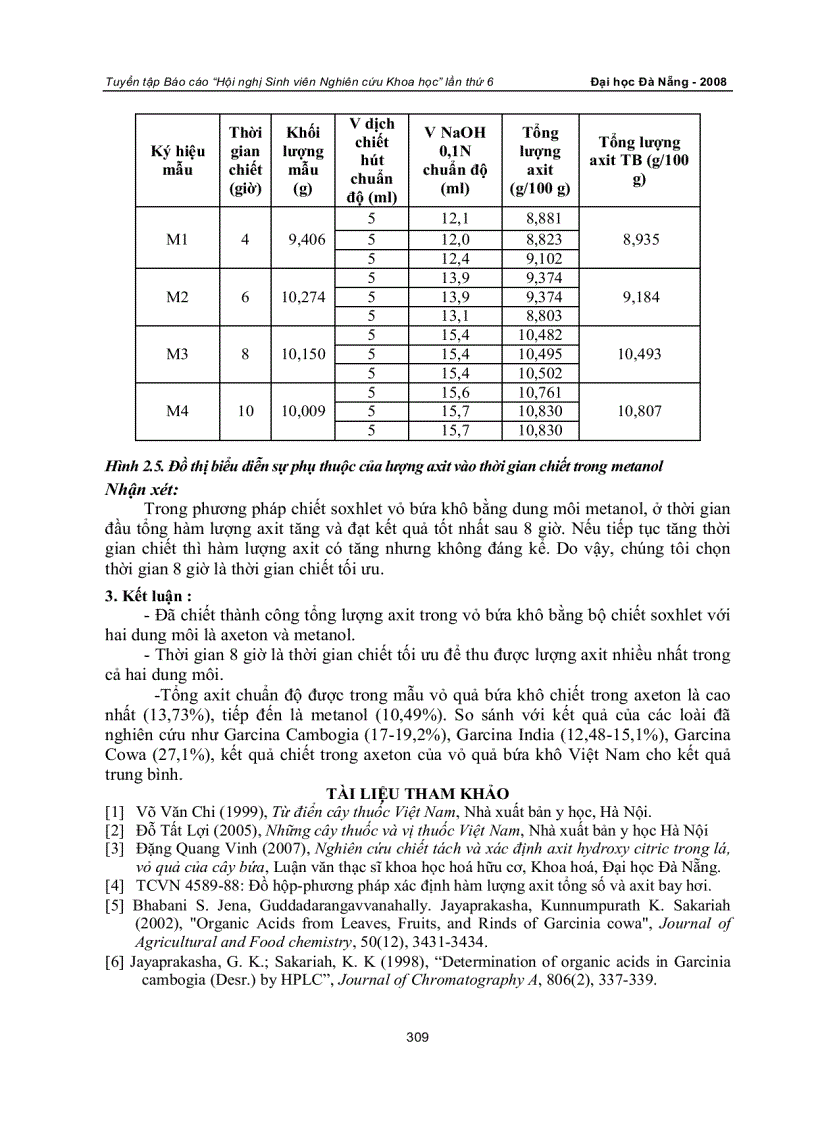 Tuyển tập Báo cáo "Hội nghị Sinh viên Nghiên cứu Khoa học" lần thứ 6 Đại học Đà Nẵng - 2008

| Ký hiệu mẫu | Thời gian chiết (giờ) | Khối lượng mẫu (g) | V dịch chiết hút chuẩn độ (ml) | V NaOH 0,1N chuẩn độ (ml) | Tổng lượng axit (g/100 g) | Tổng lượng axit TB (g/100 g) |
|---|---|---|---|---|---|---|
| M1 | 4 | 9,406 | 5 | 12,1 | 8,881 | 8,935 |
| | | | 5 | 12,0 | 8,823 | |
| | | | 5 | 12,4 | 9,102 | |
| M2 | 6 | 10,274 | 5 | 13,9 | 9,374 | 9,184 |
| | | | 5 | 13,9 | 9,374 | |
| | | | 5 | 13,1 | 8,803 | |
| M3 | 8 | 10,150 | 5 | 15,4 | 10,482 | 10,493 |
| | | | 5 | 15,4 | 10,495 | |
| | | | 5 | 15,4 | 10,502 | |
| M4 | 10 | 10,009 | 5 | 15,6 | 10,761 | 10,807 |
| | | | 5 | 15,7 | 10,830 | |
| | | | 5 | 15,7 | 10,830 | |

Hình 2.5. Đồ thị biểu diễn sự phụ thuộc của lượng axit vào thời gian chiết trong metanol

Nhận xét:

Trong phương pháp chiết soxhlet vỏ bứa khô bằng dung môi metanol, ở thời gian đầu tổng hàm lượng axit tăng và đạt kết quả tốt nhất sau 8 giờ. Nếu tiếp tục tăng thời gian chiết thì hàm lượng axit có tăng nhưng không đáng kể. Do vậy, chúng tôi chọn thời gian 8 giờ là thời gian chiết tối ưu.

3. Kết luận :

- Đã chiết thành công tổng lượng axit trong vỏ bứa khô bằng bộ chiết soxhlet với hai dung môi là axeton và metanol.

- Thời gian 8 giờ là thời gian chiết tối ưu để thu được lượng axit nhiều nhất trong cả hai dung môi.

-Tổng axit chuẩn độ được trong mẫu vỏ quả bứa khô chiết trong axeton là cao nhất (13,73%), tiếp đến là metanol (10,49%). So sánh với kết quả của các loài đã nghiên cứu như Garcina Cambogia (17-19,2%), Garcina India (12,48-15,1%), Garcina Cowa (27,1%), kết quả chiết trong axeton của vỏ quả bứa khô Việt Nam cho kết quả trung bình.

TÀI LIỆU THAM KHẢO

[1] Võ Văn Chi (1999), Từ điển cây thuốc Việt Nam, Nhà xuất bản y học, Hà Nội.
[2] Đỗ Tất Lợi (2005), Những cây thuốc và vị thuốc Việt Nam, Nhà xuất bản y học Hà Nội
[3] Đặng Quang Vinh (2007), Nghiên cứu chiết tách và xác định axit hydroxy citric trong lá, vỏ quả của cây bứa, Luận văn thạc sĩ khoa học hoá hữu cơ, Khoa hoá, Đại học Đà Nẵng.
[4] TCVN 4589-88: Đồ hộp-phương pháp xác định hàm lượng axit tổng số và axit bay hơi.
[5] Bhabani S. Jena, Guddadarangavvanahally. Jayaprakasha, Kunnumpurath K. Sakariah (2002), "Organic Acids from Leaves, Fruits, and Rinds of Garcinia cowa", Journal of Agricultural and Food chemistry, 50(12), 3431-3434.
[6] Jayaprakasha, G. K.; Sakariah, K. K (1998), "Determination of organic acids in Garcinia cambogia (Desr.) by HPLC", Journal of Chromatography A, 806(2), 337-339.

309